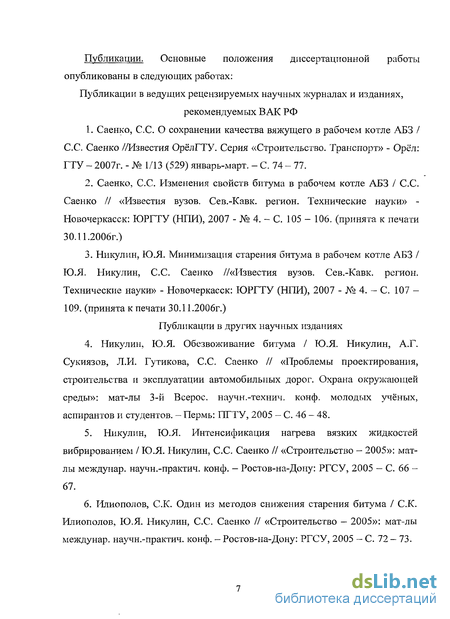 Публикации. Основные положения диссертационной работы опубликованы в следующих работах:

Публикации в ведущих рецензируемых научных журналах и изданиях, рекомендуемых ВАК РФ

1. Саенко, С.С. О сохранении качества вяжущего в рабочем котле АБЗ / С.С. Саенко //Известия ОрёлГТУ. Серия «Строительство. Транспорт» - Орёл: ГТУ – 2007г. - № 1/13 (529) январь-март. – С. 74 – 77.

2. Саенко, С.С. Изменения свойств битума в рабочем котле АБЗ / С.С. Саенко // «Известия вузов. Сев.-Кавк. регион. Технические науки» - Новочеркасск: ЮРГТУ (НПИ), 2007 - № 4. – С. 105 – 106. (принята к печати 30.11.2006г.)

3. Никулин, Ю.Я. Минимизация старения битума в рабочем котле АБЗ / Ю.Я. Никулин, С.С. Саенко //«Известия вузов. Сев.-Кавк. регион. Технические науки» - Новочеркасск: ЮРГТУ (НПИ), 2007 - № 4. – С. 107 – 109. (принята к печати 30.11.2006г.)

Публикации в других научных изданиях

4. Никулин, Ю.Я. Обезвоживание битума / Ю.Я. Никулин, А.Г. Сукиязов, Л.И. Гутикова, С.С. Саенко // «Проблемы проектирования, строительства и эксплуатации автомобильных дорог. Охрана окружающей среды»: мат-лы 3-й Всерос. научн.-технич. конф. молодых учёных, аспирантов и студентов. – Пермь: ПГТУ, 2005 – С. 46 – 48.

5. Никулин, Ю.Я. Интенсификация нагрева вязких жидкостей вибрированием / Ю.Я. Никулин, С.С. Саенко // «Строительство – 2005»: мат-лы междунар. научн.-практич. конф. – Ростов-на-Дону: РГСУ, 2005 – С. 66 – 67.

6. Илиополов, С.К. Один из методов снижения старения битума / С.К. Илиополов, Ю.Я. Никулин, С.С. Саенко // «Строительство – 2005»: мат-лы междунар. научн.-практич. конф. – Ростов-на-Дону: РГСУ, 2005 – С. 72 – 73.

7

dsLib.net
библиотека диссертаций